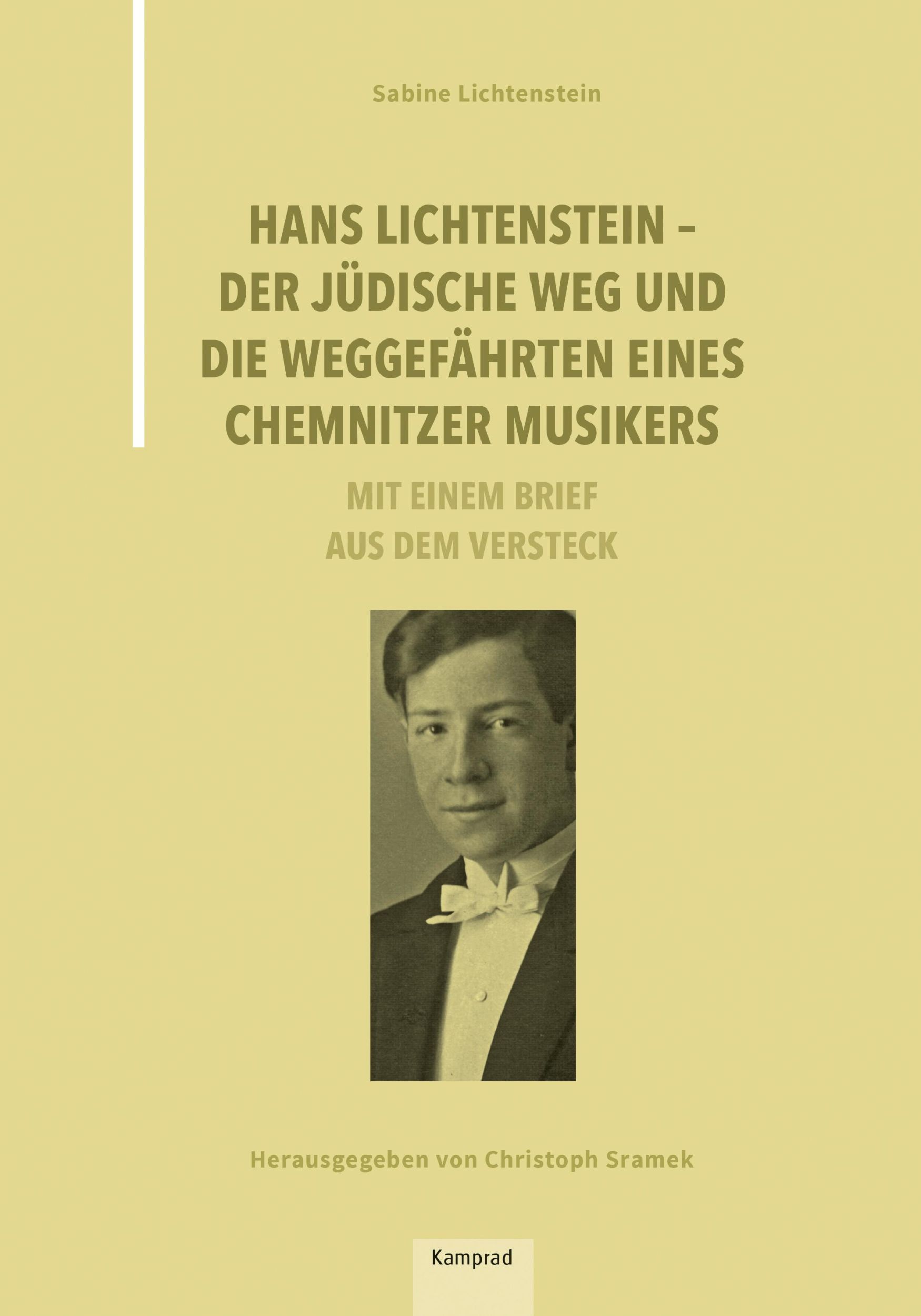 Sabine Lichtenstein

HANS LICHTENSTEIN – DER JÜDISCHE WEG UND DIE WEGGEFÄHRTEN EINES CHEMNITZER MUSIKERS

MIT EINEM BRIEF AUS DEM VERSTECK

Herausgegeben von Christoph Sramek

Kamprad